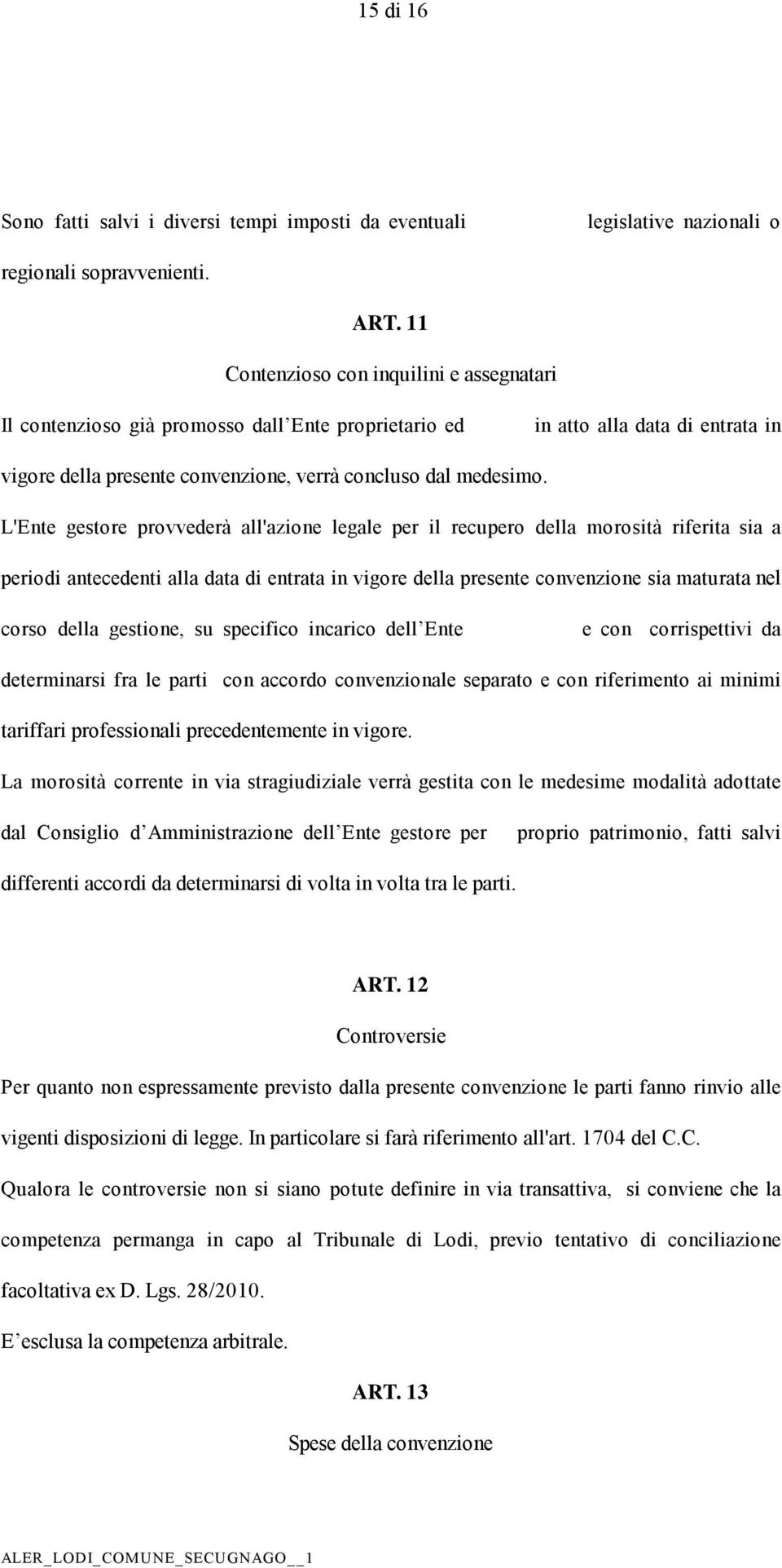 15 di 16

Sono fatti salvi i diversi tempi imposti da eventuali legislative nazionali o regionali sopravvenienti.

ART. 11

Contenzioso con inquilini e assegnatari

Il contenzioso già promosso dall Ente proprietario ed in atto alla data di entrata in vigore della presente convenzione, verrà concluso dal medesimo.

L'Ente gestore provvederà all'azione legale per il recupero della morosità riferita sia a periodi antecedenti alla data di entrata in vigore della presente convenzione sia maturata nel corso della gestione, su specifico incarico dell Ente e con corrispettivi da determinarsi fra le parti con accordo convenzionale separato e con riferimento ai minimi tariffari professionali precedentemente in vigore.

La morosità corrente in via stragiudiziale verrà gestita con le medesime modalità adottate dal Consiglio d Amministrazione dell Ente gestore per proprio patrimonio, fatti salvi differenti accordi da determinarsi di volta in volta tra le parti.

ART. 12

Controversie

Per quanto non espressamente previsto dalla presente convenzione le parti fanno rinvio alle vigenti disposizioni di legge. In particolare si farà riferimento all'art. 1704 del C.C.

Qualora le controversie non si siano potute definire in via transattiva, si conviene che la competenza permanga in capo al Tribunale di Lodi, previo tentativo di conciliazione facoltativa ex D. Lgs. 28/2010.

E esclusa la competenza arbitrale.

ART. 13

Spese della convenzione

ALER_LODI_COMUNE_SECUGNAGO__1